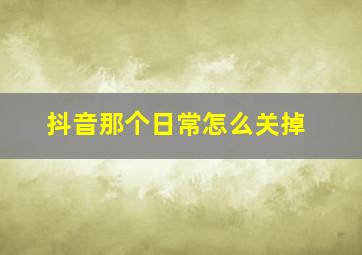 抖音那个日常怎么关掉